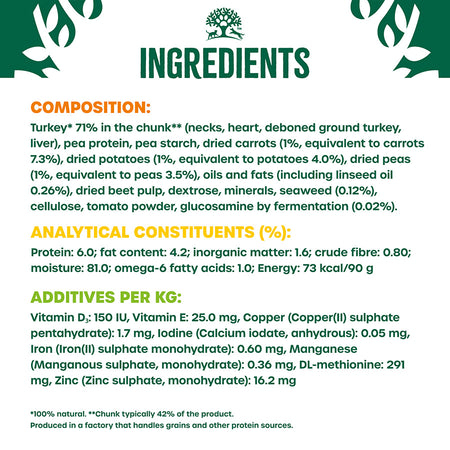 INGREDIENTS

COMPOSITION:

Turkey* 71% in the chunk** (necks, heart, deboned ground turkey, liver), pea protein, pea starch, dried carrots (1%, equivalent to carrots 7.3%), dried potatoes (1%, equivalent to potatoes 4.0%), dried peas (1%, equivalent to peas 3.5%), oils and fats (including linseed oil 0.26%), dried beet pulp, dextrose, minerals, seaweed (0.12%), cellulose, tomato powder, glucosamine by fermentation (0.02%).

ANALYTICAL CONSTITUENTS (%):

Protein: 6.0; fat content: 4.2; inorganic matter: 1.6; crude fibre: 0.80; moisture: 81.0; omega-6 fatty acids: 1.0; Energy: 73 kcal/90 g

ADDITIVES PER KG:

Vitamin $D_3$: 150 IU, Vitamin E: 25.0 mg, Copper (Copper(II) sulphate pentahydrate): 1.7 mg, Iodine (Calcium iodate, anhydrous): 0.05 mg, Iron (Iron(II) sulphate monohydrate): 0.60 mg, Manganese (Manganous sulphate, monohydrate): 0.36 mg, DL-methionine: 291 mg, Zinc (Zinc sulphate, monohydrate): 16.2 mg

*100% natural. **Chunk typically 42% of the product.
Produced in a factory that handles grains and other protein sources.